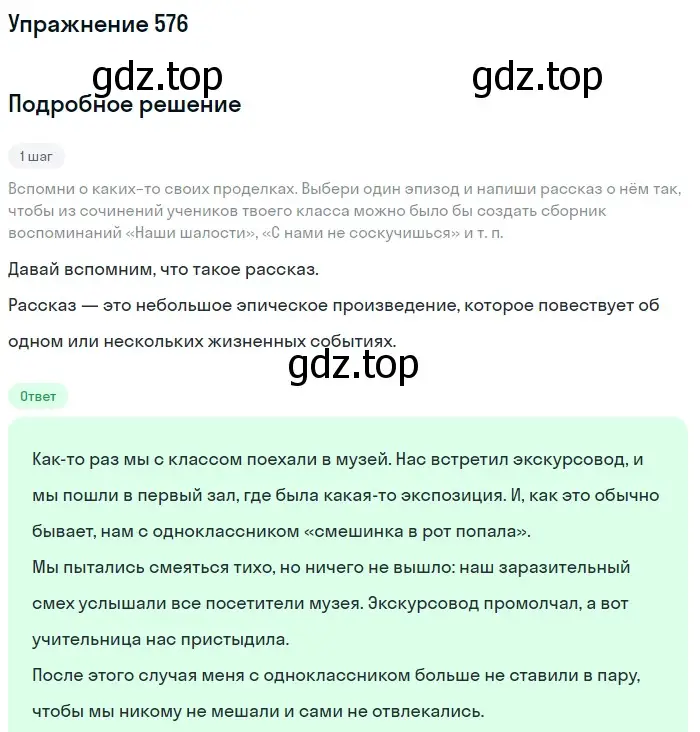 Упражнение 576

gdz.top gdz.top

Подробное решение

1 шаг

Вспомни о каких-то своих проделках. Выбери один эпизод и напиши рассказ о нём так, чтобы из сочинений учеников твоего класса можно было бы создать сборник воспоминаний «Наши шалости», «С нами не соскучишься» и т. п.

Давай вспомним, что такое рассказ.

Рассказ — это небольшое эпическое произведение, которое повествует об одном или нескольких жизненных событиях.

gdz.top

Ответ

Как-то раз мы с классом поехали в музей. Нас встретил экскурсовод, и мы пошли в первый зал, где была какая-то экспозиция. И, как это обычно бывает, нам с одноклассником «смешинка в рот попала».
Мы пытались смеяться тихо, но ничего не вышло: наш заразительный смех услышали все посетители музея. Экскурсовод промолчал, а вот учительница нас пристыдила.
После этого случая меня с одноклассником больше не ставили в пару, чтобы мы никому не мешали и сами не отвлекались.